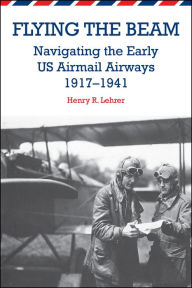 FLYING THE BEAM

Navigating the Early US Airmail Airways 1917–1941

Henry R. Lehrer